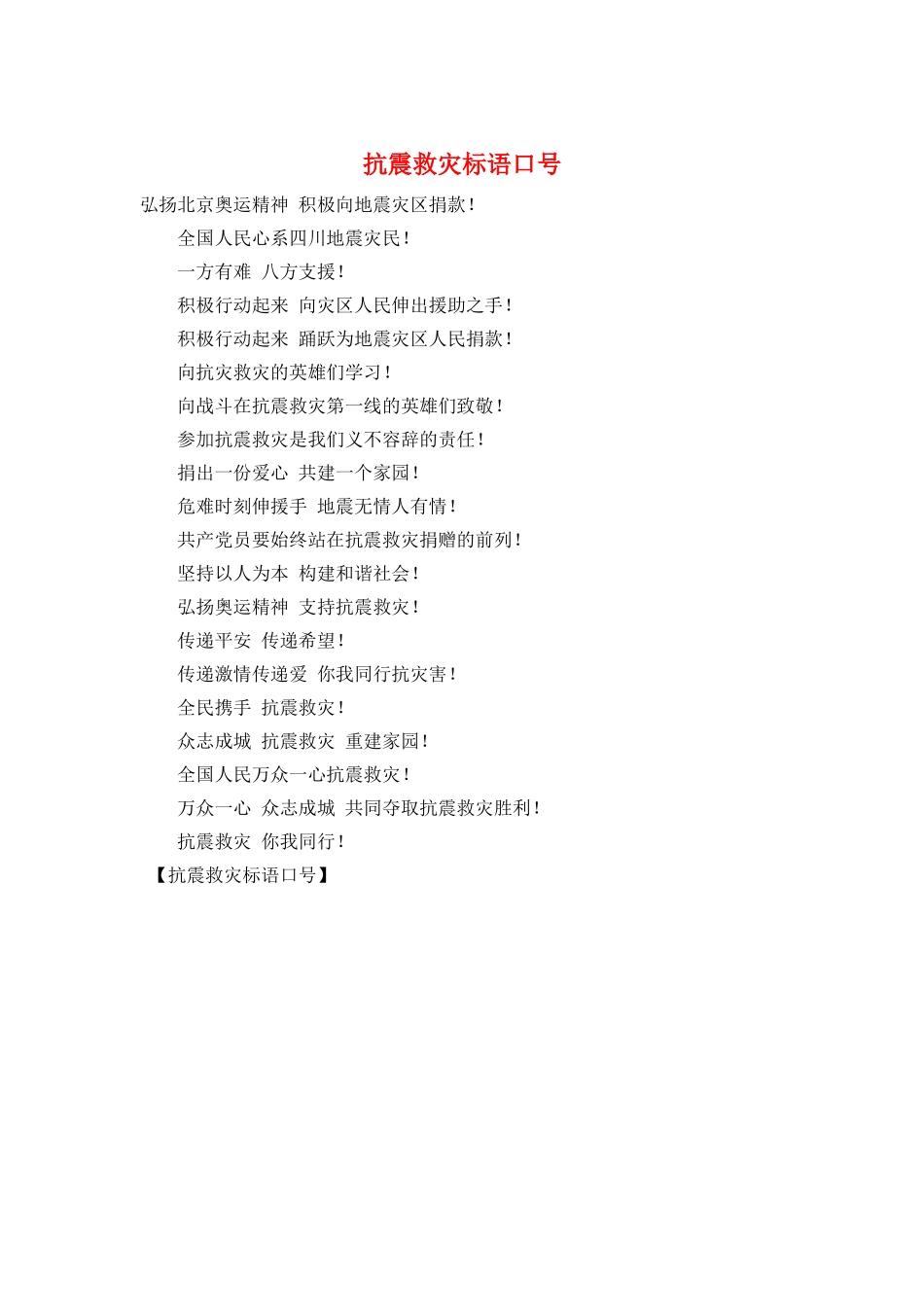 抗震救灾标语口号

弘扬北京奥运精神 积极向地震灾区捐款!

全国人民心系四川地震灾民!

一方有难 八方支援!

积极行动起来 向灾区人民伸出援助之手!

积极行动起来 踊跃为地震灾区人民捐款!

向抗灾救灾的英雄们学习!

向战斗在抗震救灾第一线的英雄们致敬!

参加抗震救灾是我们义不容辞的责任!

捐出一份爱心 共建一个家园!

危难时刻伸援手 地震无情人有情!

共产党员要始终站在抗震救灾捐赠的前列!

坚持以人为本 构建和谐社会!

弘扬奥运精神 支持抗震救灾!

传递平安 传递希望!

传递激情传递爱 你我同行抗灾害!

全民携手 抗震救灾!

众志成城 抗震救灾 重建家园!

全国人民万众一心抗震救灾!

万众一心 众志成城 共同夺取抗震救灾胜利!

抗震救灾 你我同行!

【抗震救灾标语口号】